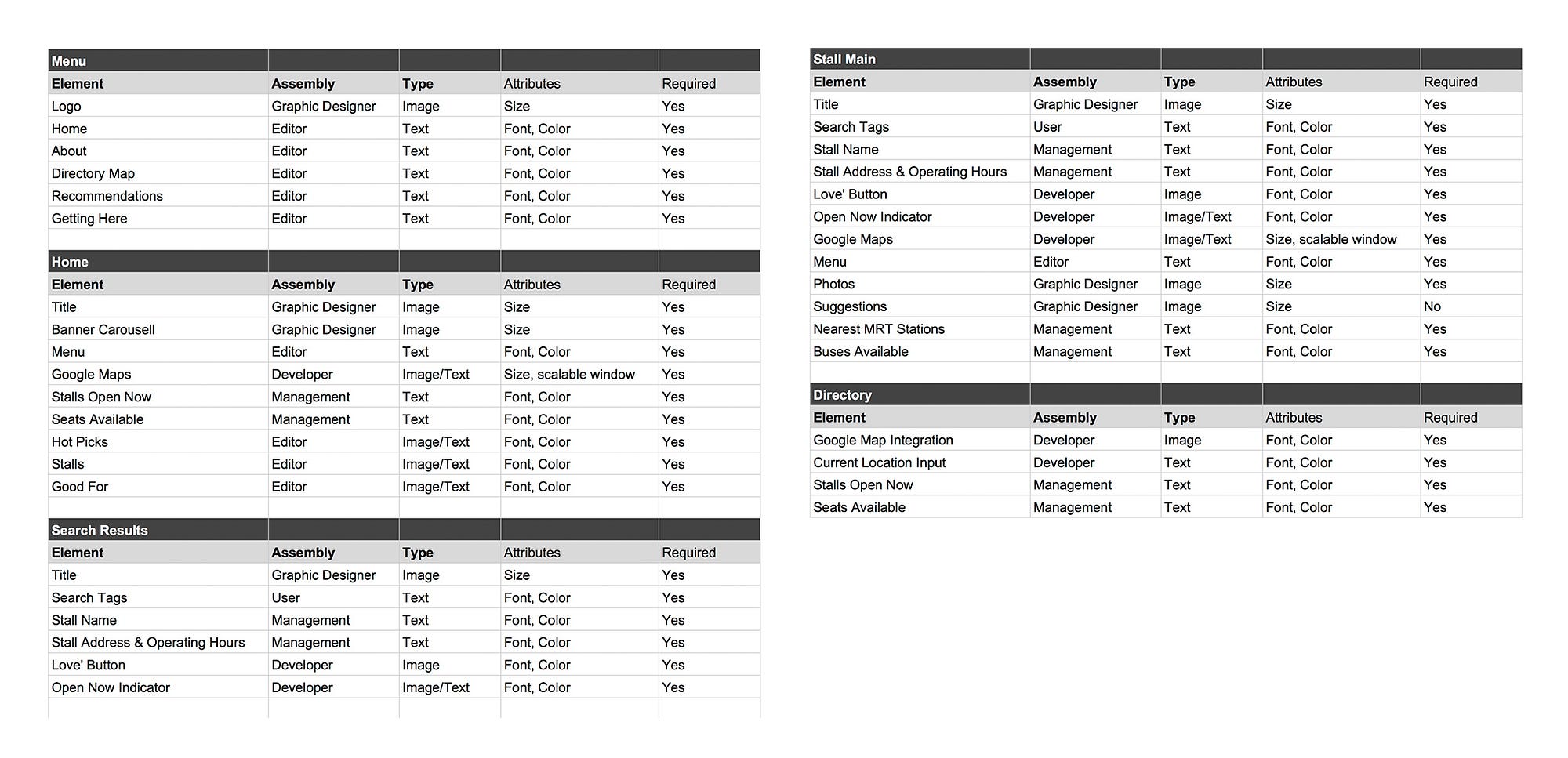 | Menu | | | | |
|---|---|---|---|---|
| Element | Assembly | Type | Attributes | Required |
| Logo | Graphic Designer | Image | Size | Yes |
| Home | Editor | Text | Font, Color | Yes |
| About | Editor | Text | Font, Color | Yes |
| Directory Map | Editor | Text | Font, Color | Yes |
| Recommendations | Editor | Text | Font, Color | Yes |
| Getting Here | Editor | Text | Font, Color | Yes |

| Home | | | | |
|---|---|---|---|---|
| Element | Assembly | Type | Attributes | Required |
| Title | Graphic Designer | Image | Size | Yes |
| Banner Carousell | Graphic Designer | Image | Size | Yes |
| Menu | Editor | Text | Font, Color | Yes |
| Google Maps | Developer | Image/Text | Size, scalable window | Yes |
| Stalls Open Now | Management | Text | Font, Color | Yes |
| Seats Available | Management | Text | Font, Color | Yes |
| Hot Picks | Editor | Image/Text | Font, Color | Yes |
| Stalls | Editor | Image/Text | Font, Color | Yes |
| Good For | Editor | Image/Text | Font, Color | Yes |

| Search Results | | | | |
|---|---|---|---|---|
| Element | Assembly | Type | Attributes | Required |
| Title | Graphic Designer | Image | Size | Yes |
| Search Tags | User | Text | Font, Color | Yes |
| Stall Name | Management | Text | Font, Color | Yes |
| Stall Address & Operating Hours | Management | Text | Font, Color | Yes |
| Love' Button | Developer | Image | Font, Color | Yes |
| Open Now Indicator | Developer | Image/Text | Font, Color | Yes |

| Stall Main | | | | |
|---|---|---|---|---|
| Element | Assembly | Type | Attributes | Required |
| Title | Graphic Designer | Image | Size | Yes |
| Search Tags | User | Text | Font, Color | Yes |
| Stall Name | Management | Text | Font, Color | Yes |
| Stall Address & Operating Hours | Management | Text | Font, Color | Yes |
| Love' Button | Developer | Image | Font, Color | Yes |
| Open Now Indicator | Developer | Image/Text | Font, Color | Yes |
| Google Maps | Developer | Image/Text | Size, scalable window | Yes |
| Menu | Editor | Text | Font, Color | Yes |
| Photos | Graphic Designer | Image | Size | Yes |
| Suggestions | Graphic Designer | Image | Size | No |
| Nearest MRT Stations | Management | Text | Font, Color | Yes |
| Buses Available | Management | Text | Font, Color | Yes |

| Directory | | | | |
|---|---|---|---|---|
| Element | Assembly | Type | Attributes | Required |
| Google Map Integration | Developer | Image | Font, Color | Yes |
| Current Location Input | Developer | Text | Font, Color | Yes |
| Stalls Open Now | Management | Text | Font, Color | Yes |
| Seats Available | Management | Text | Font, Color | Yes |